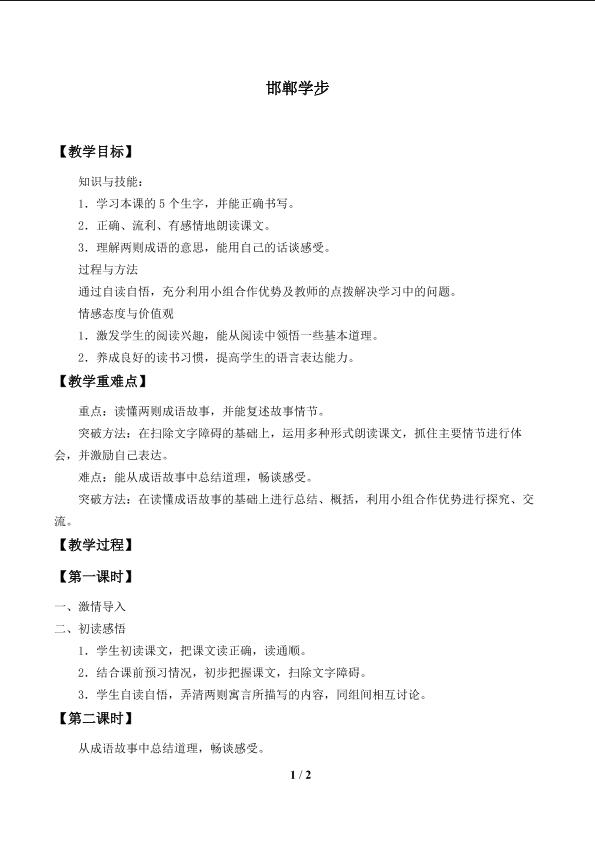 邯郸学步

【教学目标】

知识与技能：

1．学习本课的 5 个生字，并能正确书写。

2．正确、流利、有感情地朗读课文。

3．理解两则成语的意思，能用自己的话谈感受。

过程与方法

通过自读自悟，充分利用小组合作优势及教师的点拨解决学习中的问题。

情感态度与价值观

1．激发学生的阅读兴趣，能从阅读中领悟一些基本道理。

2．养成良好的读书习惯，提高学生的语言表达能力。

【教学重难点】

重点：读懂两则成语故事，并能复述故事情节。

突破方法：在扫除文字障碍的基础上，运用多种形式朗读课文，抓住主要情节进行体会，并激励自己表达。

难点：能从成语故事中总结道理，畅谈感受。

突破方法：在读懂成语故事的基础上进行总结、概括，利用小组合作优势进行探究、交流。

【教学过程】

【第一课时】

一、激情导入

二、初读感悟

1．学生初读课文，把课文读正确，读通顺。

2．结合课前预习情况，初步把握课文，扫除文字障碍。

3．学生自读自悟，弄清两则寓言所描写的内容，同组间相互讨论。

【第二课时】

从成语故事中总结道理，畅谈感受。

1 / 2